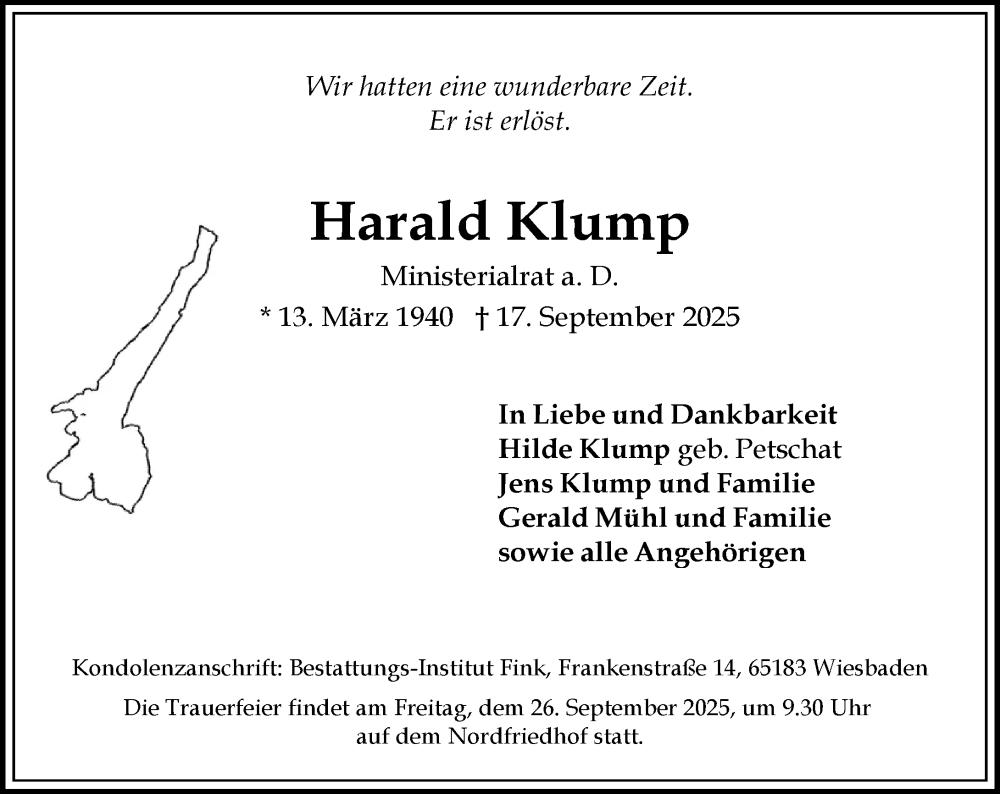 Wir hatten eine wunderbare Zeit.
Er ist erlöst.

Harald Klump

Ministerialrat a. D.

* 13. März 1940 † 17. September 2025

In Liebe und Dankbarkeit
Hilde Klump geb. Petschat
Jens Klump und Familie
Gerald Mühl und Familie
sowie alle Angehörigen

Kondolenzanschrift: Bestattungs-Institut Fink, Frankenstraße 14, 65183 Wiesbaden

Die Trauerfeier findet am Freitag, dem 26. September 2025, um 9.30 Uhr auf dem Nordfriedhof statt.